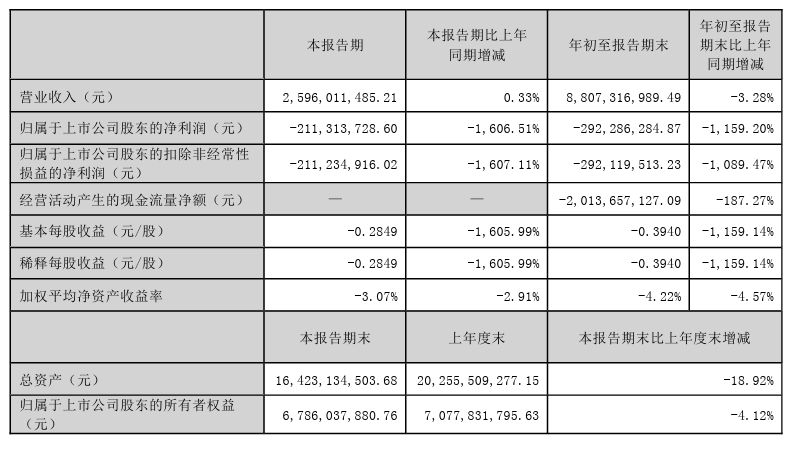 |  | 本报告期 | 本报告期比上年同期增减 | 年初至报告期末 | 年初至报告期末比上年同期增减 |
|---|---|---|---|---|
| 营业收入（元） | 2,596,011,485.21 | 0.33% | 8,807,316,989.49 | -3.28% |
| 归属于上市公司股东的净利润（元） | -211,313,728.60 | -1,606.51% | -292,286,284.87 | -1,159.20% |
| 归属于上市公司股东的扣除非经常性损益的净利润（元） | -211,234,916.02 | -1,607.11% | -292,119,513.23 | -1,089.47% |
| 经营活动产生的现金流量净额（元） | — | — | -2,013,657,127.09 | -187.27% |
| 基本每股收益（元/股） | -0.2849 | -1,605.99% | -0.3940 | -1,159.14% |
| 稀释每股收益（元/股） | -0.2849 | -1,605.99% | -0.3940 | -1,159.14% |
| 加权平均净资产收益率 | -3.07% | -2.91% | -4.22% | -4.57% |
|  | 本报告期末 | 上年度末 | 本报告期末比上年度末增减 | |
| 总资产（元） | 16,423,134,503.68 | 20,255,509,277.15 | -18.92% | |
| 归属于上市公司股东的所有者权益（元） | 6,786,037,880.76 | 7,077,831,795.63 | -4.12% | |